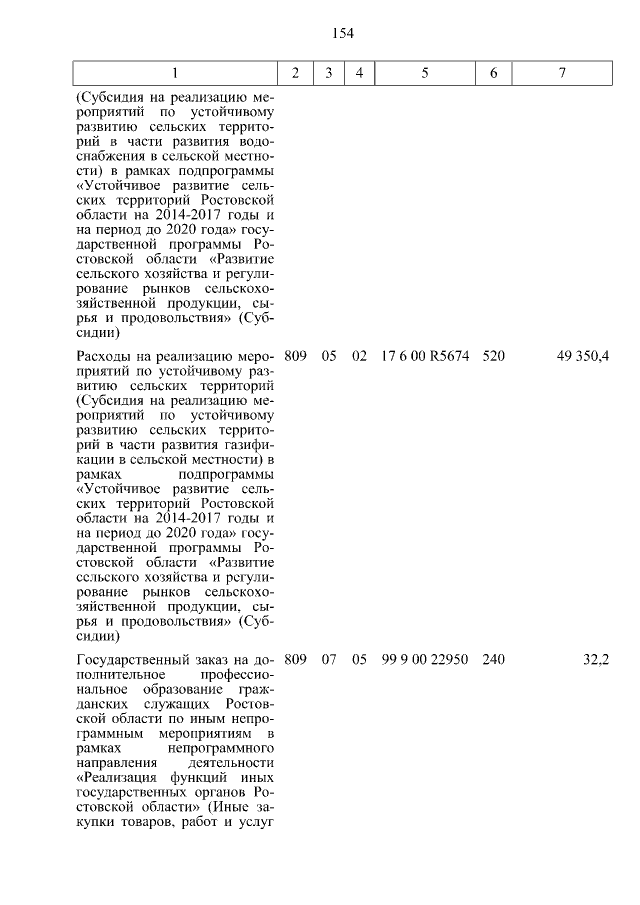 154

| 1 | 2 | 3 | 4 | 5 | 6 | 7 |
|---|---|---|---|---|---|---|
| (Субсидия на реализацию мероприятий по устойчивому развитию сельских территорий в части развития водоснабжения в сельской местности) в рамках подпрограммы «Устойчивое развитие сельских территорий Ростовской области на 2014-2017 годы и на период до 2020 года» государственной программы Ростовской области «Развитие сельского хозяйства и регулирование рынков сельскохозяйственной продукции, сырья и продовольствия» (Субсидии) | | | | | | |
| Расходы на реализацию мероприятий по устойчивому развитию сельских территорий (Субсидия на реализацию мероприятий по устойчивому развитию сельских территорий в части развития газификации в сельской местности) в рамках подпрограммы «Устойчивое развитие сельских территорий Ростовской области на 2014-2017 годы и на период до 2020 года» государственной программы Ростовской области «Развитие сельского хозяйства и регулирование рынков сельскохозяйственной продукции, сырья и продовольствия» (Субсидии) | 809 | 05 | 02 | 17 6 00 R5674 | 520 | 49 350,4 |
| Государственный заказ на дополнительное профессиональное образование гражданских служащих Ростовской области по иным непрограммным мероприятиям в рамках непрограммного направления деятельности «Реализация функций иных государственных органов Ростовской области» (Иные закупки товаров, работ и услуг | 809 | 07 | 05 | 99 9 00 22950 | 240 | 32,2 |